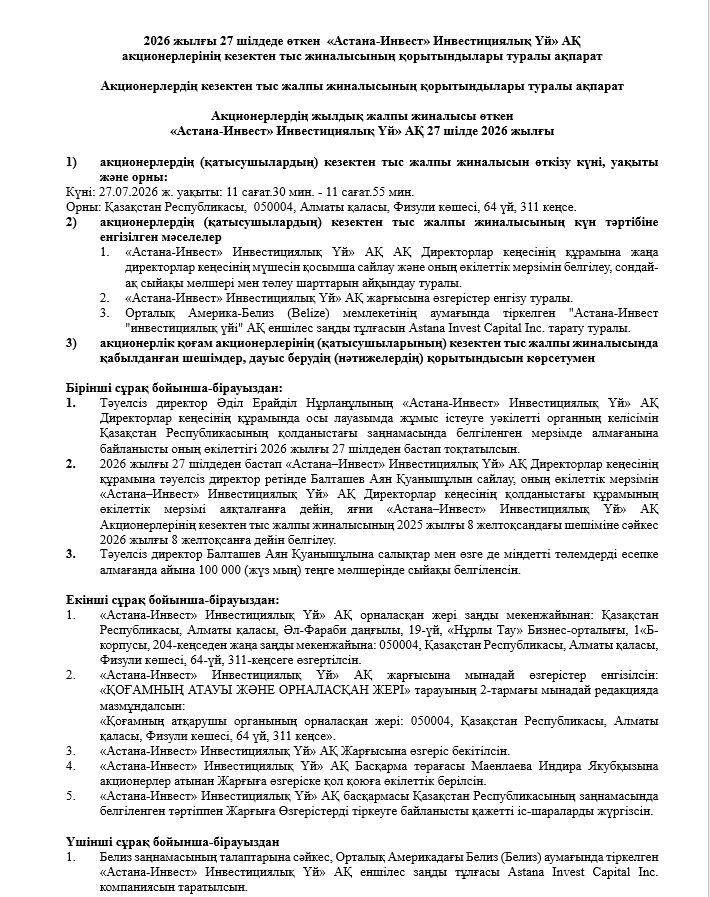 2026 жылғы 27 шілдеде өткен «Астана-Инвест» Инвестициялық Үй» АҚ акционерлерінің кезектен тыс жиналысының қорытындылары туралы ақпарат

Акционерлердің кезектен тыс жалпы жиналысының қорытындылары туралы ақпарат

Акционерлердің жылдық жалпы жиналысы өткен «Астана-Инвест» Инвестициялық Үй» АҚ 27 шілде 2026 жылғы

1) акционерлердің (қатысушылардың) кезектен тыс жалпы жиналысын өткізу күні, уақыты және орны:
Күні: 27.07.2026 ж. уақыты: 11 сағат.30 мин. - 11 сағат.55 мин.
Орны: Қазақстан Республикасы, 050004, Алматы қаласы, Физули көшесі, 64 үй, 311 кеңсе.

2) акционерлердің (қатысушылардың) кезектен тыс жалпы жиналысының күн тәртібіне енгізілген мәселелер
1. «Астана-Инвест» Инвестициялық Үй» АҚ АҚ Директорлар кеңесінің құрамына жаңа директорлар кеңесінің мүшесін қосымша сайлау және оның өкілеттік мерзімін белгілеу, сондай-ақ сыйақы мөлшері мен төлеу шарттарын айқындау туралы.
2. «Астана-Инвест» Инвестициялық Үй» АҚ жарғысына өзгерістер енгізу туралы.
3. Орталық Америка-Белиз (Belize) мемлекетінің аумағында тіркелген "Астана-Инвест "инвестициялық үйі" АҚ еншілес заңды тұлғасын Astana Invest Capital Inc. тарату туралы.

3) акционерлік қоғам акционерлерінің (қатысушыларының) кезектен тыс жалпы жиналысында қабылданған шешімдер, дауыс берудің (нәтижелердің) қорытындысын көрсетумен

Бірінші сұрақ бойынша-бірауыздан:
1. Тәуелсіз директор Әділ Ерайділ Нұрланұлының «Астана-Инвест» Инвестициялық Үй» АҚ Директорлар кеңесінің құрамында осы лауазымда жұмыс істеуге уәкілетті органның келісімін Қазақстан Республикасының қолданыстағы заңнамасында белгіленген мерзімде алмағанына байланысты оның өкілеттігі 2026 жылғы 27 шілдеден бастап тоқтатылсын.
2. 2026 жылғы 27 шілдеден бастап «Астана–Инвест» Инвестициялық Үй» АҚ Директорлар кеңесінің құрамына тәуелсіз директор ретінде Балташев Аян Қуанышұлын сайлау, оның өкілеттік мерзімін «Астана–Инвест» Инвестициялық Үй» АҚ Директорлар кеңесінің қолданыстағы құрамының өкілеттік мерзімі аяқталғанға дейін, яғни «Астана–Инвест» Инвестициялық Үй» АҚ Акционерлерінің кезектен тыс жалпы жиналысының 2025 жылғы 8 желтоқсандағы шешіміне сәйкес 2026 жылғы 8 желтоқсанға дейін белгілеу.
3. Тәуелсіз директор Балташев Аян Қуанышұлына салықтар мен өзге де міндетті төлемдерді есепке алмағанда айына 100 000 (жүз мың) теңге мөлшерінде сыйақы белгіленсін.

Екінші сұрақ бойынша-бірауыздан:
1. «Астана-Инвест» Инвестициялық Үй» АҚ орналасқан жері заңды мекенжайынан: Қазақстан Республикасы, Алматы қаласы, Әл-Фараби даңғылы, 19-үй, «Нұрлы Тау» Бизнес-орталығы, 1«Б-корпусы, 204-кеңседен жаңа заңды мекенжайына: 050004, Қазақстан Республикасы, Алматы қаласы, Физули көшесі, 64-үй, 311-кеңсеге өзгертілсін.
2. «Астана-Инвест» Инвестициялық Үй» АҚ жарғысына мынадай өзгерістер енгізілсін: «ҚОҒАМНЫҢ АТАУЫ ЖӘНЕ ОРНАЛАСҚАН ЖЕРІ» тарауының 2-тармағы мынадай редакцияда мазмұндалсын:
«Қоғамның атқарушы органының орналасқан жері: 050004, Қазақстан Республикасы, Алматы қаласы, Физули көшесі, 64 үй, 311 кеңсе».
3. «Астана-Инвест» Инвестициялық Үй» АҚ Жарғысына өзгеріс бекітілсін.
4. «Астана-Инвест» Инвестициялық Үй» АҚ Басқарма төрағасы Маенлаева Индира Якубқызына акционерлер атынан Жарғыға өзгеріске қол қоюға өкілеттік берілсін.
5. «Астана-Инвест» Инвестициялық Үй» АҚ басқармасы Қазақстан Республикасының заңнамасында белгіленген тәртіппен Жарғыға Өзгерістерді тіркеуге байланысты қажетті іс-шараларды жүргізсін.

Үшінші сұрақ бойынша-бірауыздан
1. Белиз заңнамасының талаптарына сәйкес, Орталық Америкадағы Белиз (Белиз) аумағында тіркелген «Астана-Инвест» Инвестициялық Үй» АҚ еншілес заңды тұлғасы Astana Invest Capital Inc. компаниясын таратылсын.